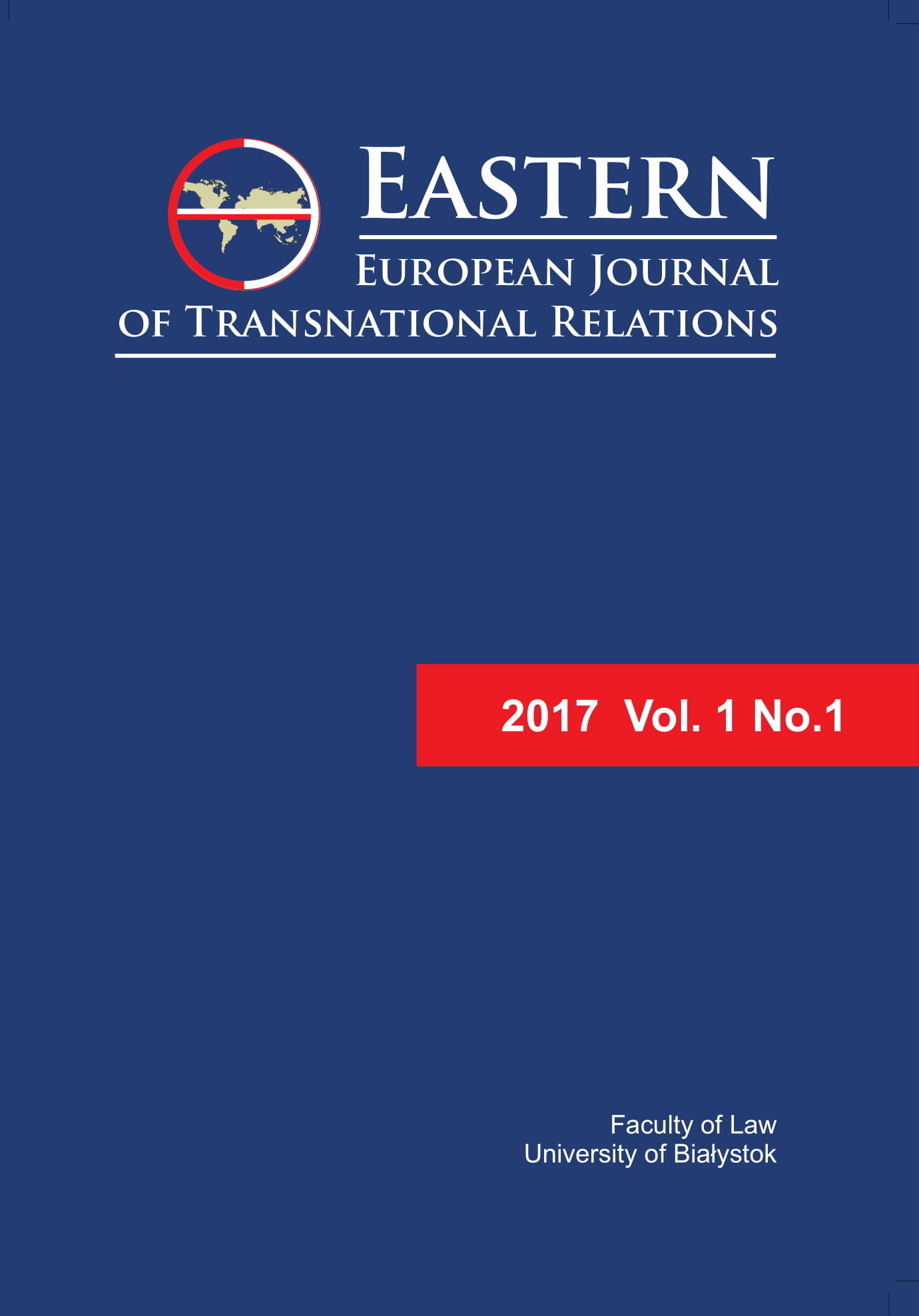 EASTERN
EUROPEAN JOURNAL
OF TRANSNATIONAL RELATIONS

2017 Vol. 1 No.1

Faculty of Law
University of Białystok